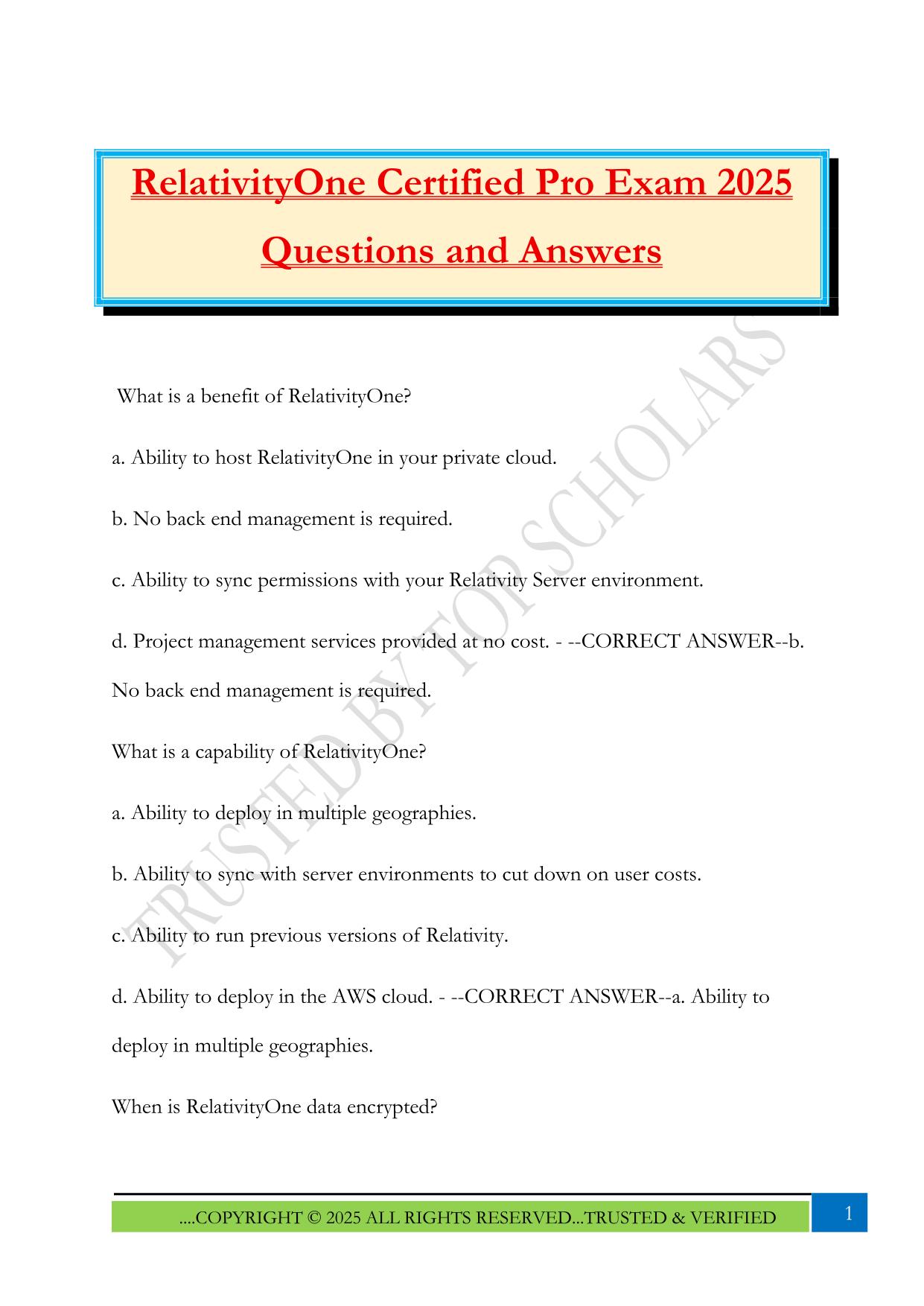 RelativityOne Certified Pro Exam 2025 Questions and Answers

What is a benefit of RelativityOne?

a. Ability to host RelativityOne in your private cloud.

b. No back end management is required.

c. Ability to sync permissions with your Relativity Server environment.

d. Project management services provided at no cost. - --CORRECT ANSWER--b. No back end management is required.

What is a capability of RelativityOne?

a. Ability to deploy in multiple geographies.

b. Ability to sync with server environments to cut down on user costs.

c. Ability to run previous versions of Relativity.

d. Ability to deploy in the AWS cloud. - --CORRECT ANSWER--a. Ability to deploy in multiple geographies.

When is RelativityOne data encrypted?

TRUSTED BY TOP SCHOLARS

....COPYRIGHT © 2025 ALL RIGHTS RESERVED...TRUSTED & VERIFIED

1